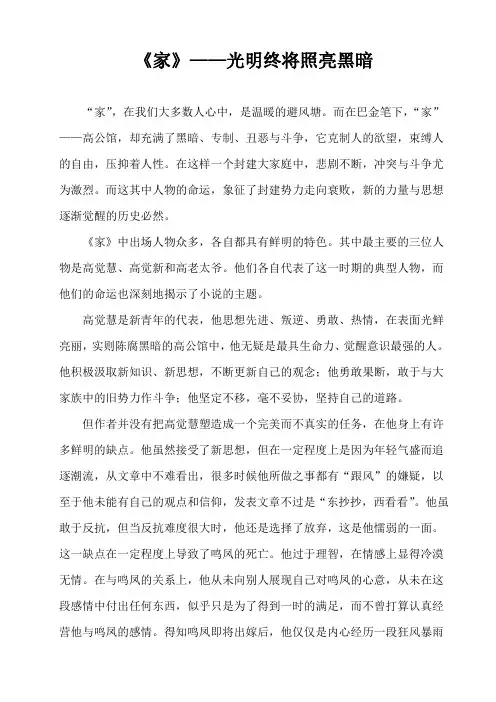 《家》——光明终将照亮黑暗

“家”，在我们大多数人心中，是温暖的避风塘。而在巴金笔下，“家”——高公馆，却充满了黑暗、专制、丑恶与斗争，它克制人的欲望，束缚人的自由，压抑着人性。在这样一个封建大家庭中，悲剧不断，冲突与斗争尤为激烈。而这其中人物的命运，象征了封建势力走向衰败，新的力量与思想逐渐觉醒的历史必然。

《家》中出场人物众多，各自都具有鲜明的特色。其中最主要的三位人物是高觉慧、高觉新和高老太爷。他们各自代表了这一时期的典型人物，而他们的命运也深刻地揭示了小说的主题。

高觉慧是新青年的代表，他思想先进、叛逆、勇敢、热情，在表面光鲜亮丽，实则陈腐黑暗的高公馆中，他无疑是最具生命力、觉醒意识最强的人。他积极汲取新知识、新思想，不断更新自己的观念；他勇敢果断，敢于与大家族中的旧势力作斗争；他坚定不移，毫不妥协，坚持自己的道路。

但作者并没有把高觉慧塑造成一个完美而不真实的任务，在他身上有许多鲜明的缺点。他虽然接受了新思想，但在一定程度上是因为年轻气盛而追逐潮流，从文章中不难看出，很多时候他所做之事都有“跟风”的嫌疑，以至于他未能有自己的观点和信仰，发表文章不过是“东抄抄，西看看”。他虽敢于反抗，但当反抗难度很大时，他还是选择了放弃，这是他懦弱的一面。这一缺点在一定程度上导致了鸣凤的死亡。他过于理智，在情感上显得冷漠无情。在与鸣凤的关系上，他从未向别人展现自己对鸣凤的心意，从未在这段感情中付出任何东西，似乎只是为了得到一时的满足，而不曾打算认真经营他与鸣凤的感情。得知鸣凤即将出嫁后，他仅仅是内心经历一段狂风暴雨